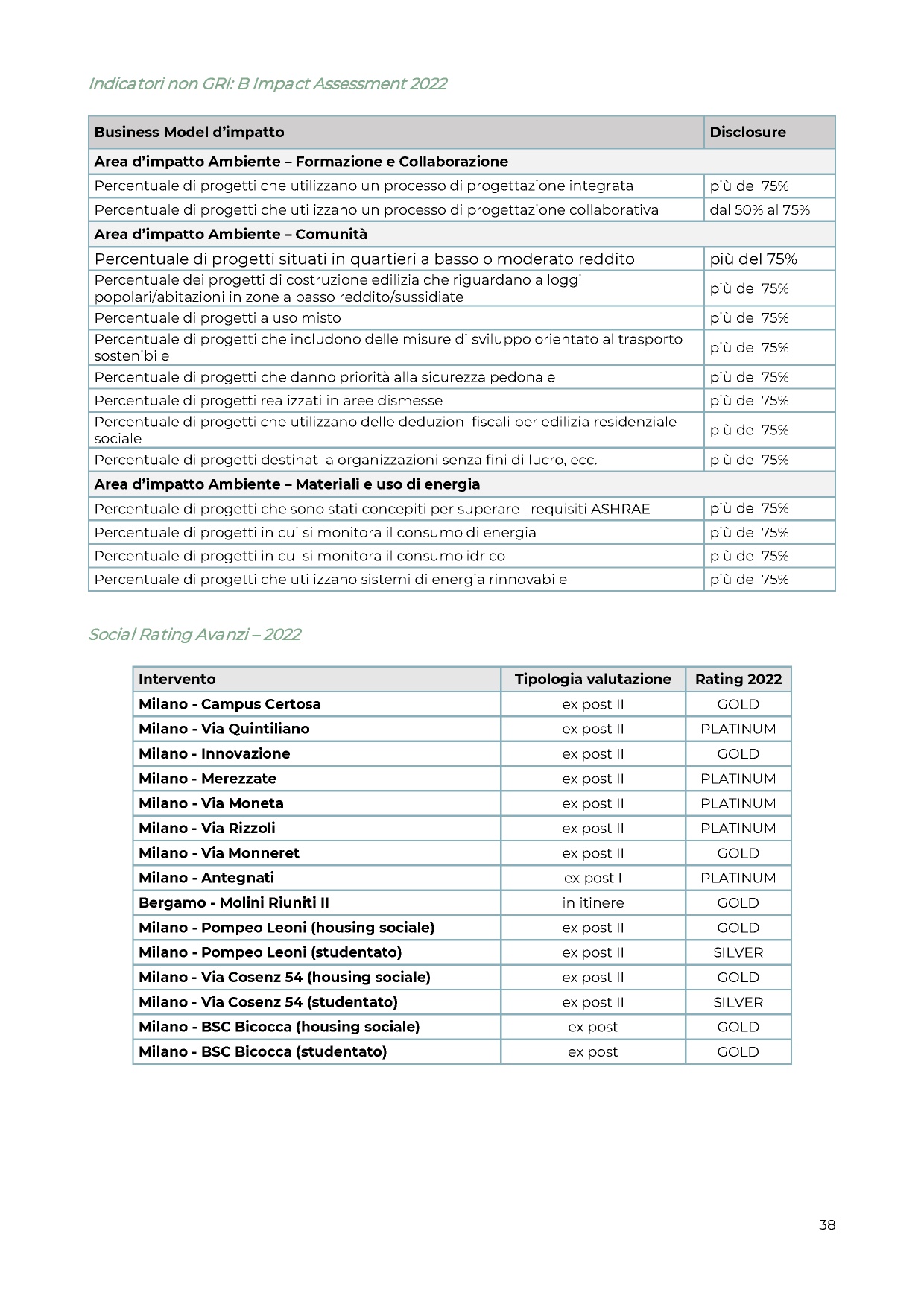 Indicatori non GRI: B Impact Assessment 2022

| Business Model d'impatto | Disclosure |
|---|---|
| Area d'impatto Ambiente – Formazione e Collaborazione | |
| Percentuale di progetti che utilizzano un processo di progettazione integrata | più del 75% |
| Percentuale di progetti che utilizzano un processo di progettazione collaborativa | dal 50% al 75% |
| Area d'impatto Ambiente – Comunità | |
| Percentuale di progetti situati in quartieri a basso o moderato reddito | più del 75% |
| Percentuale dei progetti di costruzione edilizia che riguardano alloggi popolari/abitazioni in zone a basso reddito/sussidiate | più del 75% |
| Percentuale di progetti a uso misto | più del 75% |
| Percentuale di progetti che includono delle misure di sviluppo orientato al trasporto sostenibile | più del 75% |
| Percentuale di progetti che danno priorità alla sicurezza pedonale | più del 75% |
| Percentuale di progetti realizzati in aree dismesse | più del 75% |
| Percentuale di progetti che utilizzano delle deduzioni fiscali per edilizia residenziale sociale | più del 75% |
| Percentuale di progetti destinati a organizzazioni senza fini di lucro, ecc. | più del 75% |
| Area d'impatto Ambiente – Materiali e uso di energia | |
| Percentuale di progetti che sono stati concepiti per superare i requisiti ASHRAE | più del 75% |
| Percentuale di progetti in cui si monitora il consumo di energia | più del 75% |
| Percentuale di progetti in cui si monitora il consumo idrico | più del 75% |
| Percentuale di progetti che utilizzano sistemi di energia rinnovabile | più del 75% |

Social Rating Avanzi – 2022

| Intervento | Tipologia valutazione | Rating 2022 |
|---|---|---|
| Milano - Campus Certosa | ex post II | GOLD |
| Milano - Via Quintiliano | ex post II | PLATINUM |
| Milano - Innovazione | ex post II | GOLD |
| Milano - Merezzate | ex post II | PLATINUM |
| Milano - Via Moneta | ex post II | PLATINUM |
| Milano - Via Rizzoli | ex post II | PLATINUM |
| Milano - Via Monneret | ex post II | GOLD |
| Milano - Antegnati | ex post I | PLATINUM |
| Bergamo - Molini Riuniti II | in itinere | GOLD |
| Milano - Pompeo Leoni (housing sociale) | ex post II | GOLD |
| Milano - Pompeo Leoni (studentato) | ex post II | SILVER |
| Milano - Via Cosenz 54 (housing sociale) | ex post II | GOLD |
| Milano - Via Cosenz 54 (studentato) | ex post II | SILVER |
| Milano - BSC Bicocca (housing sociale) | ex post | GOLD |
| Milano - BSC Bicocca (studentato) | ex post | GOLD |

38